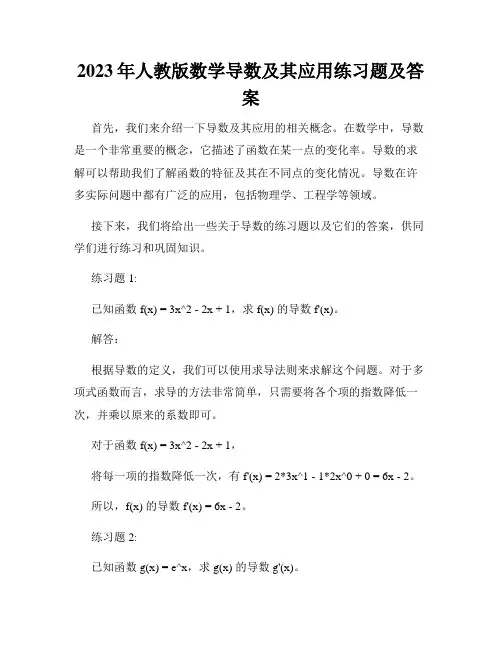 2023年人教版数学导数及其应用练习题及答案

首先，我们来介绍一下导数及其应用的相关概念。在数学中，导数是一个非常重要的概念，它描述了函数在某一点的变化率。导数的求解可以帮助我们了解函数的特征及其在不同点的变化情况。导数在许多实际问题中都有广泛的应用，包括物理学、工程学等领域。

接下来，我们将给出一些关于导数的练习题以及它们的答案，供同学们进行练习和巩固知识。

练习题 1:

已知函数 f(x) = 3x^2 - 2x + 1，求 f(x) 的导数 f'(x)。

解答：

根据导数的定义，我们可以使用求导法则来求解这个问题。对于多项式函数而言，求导的方法非常简单，只需要将各个项的指数降低一次，并乘以原来的系数即可。

对于函数 f(x) = 3x^2 - 2x + 1，

将每一项的指数降低一次，有 f'(x) = 2*3x^1 - 1*2x^0 + 0 = 6x - 2。

所以，f(x) 的导数 f'(x) = 6x - 2。

练习题 2:

已知函数 g(x) = e^x，求 g(x) 的导数 g'(x)。